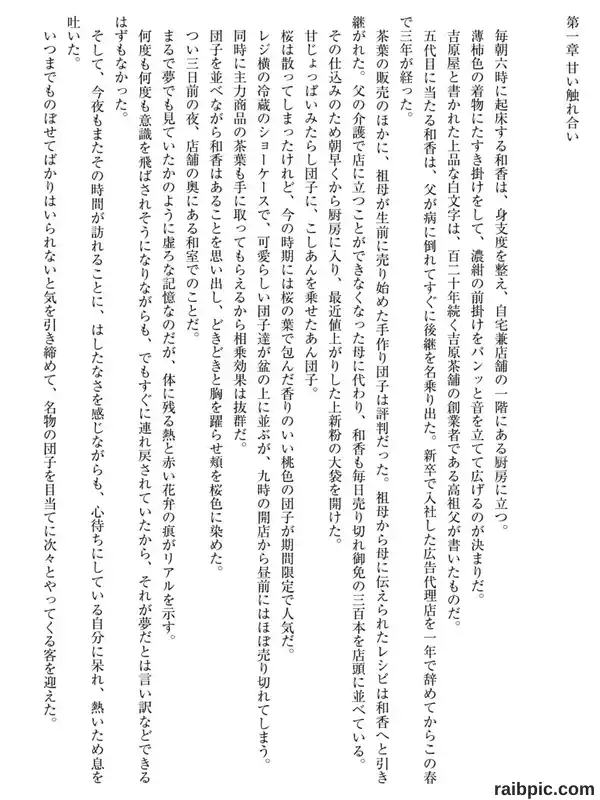 第一章 甘い触れ合い

毎朝六時に起床する和香は、身支度を整え、自宅兼店舗の一階にある厨房に立つ。

薄柿色の着物にたすき掛けをして、濃紺の前掛けをパンッと音を立てて広げるのが決まりだ。

吉原屋と書かれた上品な白文字は、百二十年続く吉原茶舗の創業者である高祖父が書いたものだ。

五代目に当たる和香は、父が病に倒れてすぐに後継を名乗り出た。新卒で入社した広告代理店を一年で辞めてからこの春で三年が経った。

茶葉の販売のほかに、祖母が生前に売り始めた手作り団子は評判だった。祖母から母に伝えられたレシピは和香へと引き継がれた。父の介護で店に立つことができなくなった母に代わり、和香も毎日売り切れ御免の三百本を店頭に並べている。

その仕込みのため朝早くから厨房に入り、最近値上がりした上新粉の大袋を開けた。

甘じょっぱいみたらし団子に、こしあんを乗せたあん団子。

桜は散ってしまったけれど、今の時期には桜の葉で包んだ香りのいい桃色の団子が期間限定で人気だ。

レジ横の冷蔵のショーケースで、可愛らしい団子達が盆の上に並ぶが、九時の開店から昼前にはほぼ売り切れてしまう。

同時に主力商品の茶葉も手に取ってもらえるから相乗効果は抜群だ。

団子を並べながら和香はあることを思い出し、どきどきと胸を躍らせ頬を桜色に染めた。

つい三日前の夜、店舗の奥にある和室でのことだ。

まるで夢でも見ていたかのように虚ろな記憶なのだが、体に残る熱と赤い花弁の痕がリアルを示す。

何度も何度も意識を飛ばされそうになりながらも、でもすぐに連れ戻されていたから、それが夢だとは言い訳などできるはずもなかった。

そして、今夜もまたその時間が訪れることに、はしたなさを感じながらも、心待ちにしている自分に呆れ、熱いため息を吐いた。

いつまでものぼせてばかりはいられないと気を引き締めて、名物の団子を目当てに次々とやってくる客を迎えた。

raibpic.com